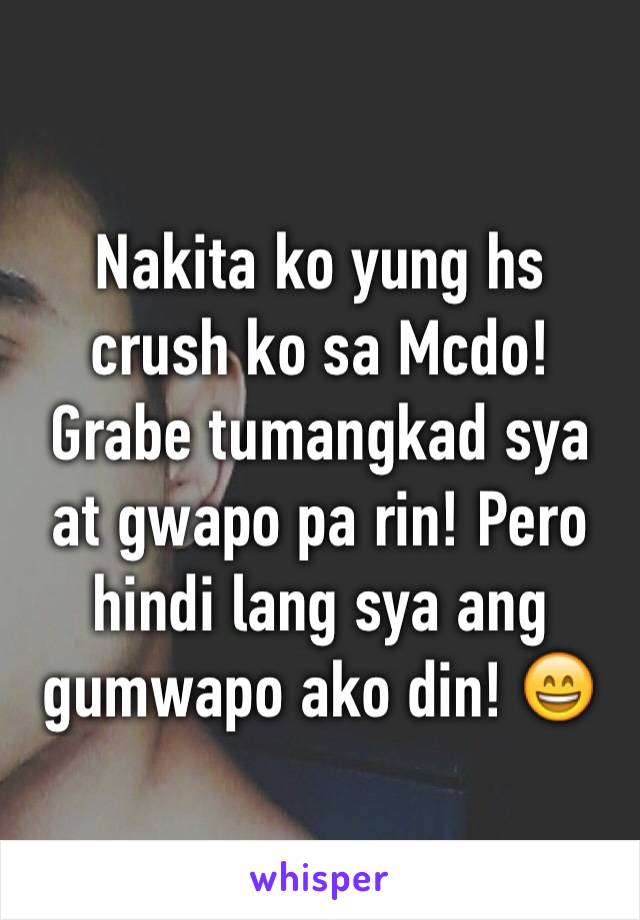 Nakita ko yung hs crush ko sa Mcdo! Grabe tumangkad sya at gwapo pa rin! Pero hindi lang sya ang gumwapo ako din! 😄

whisper